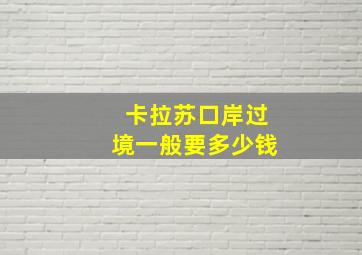 卡拉苏口岸过境一般要多少钱